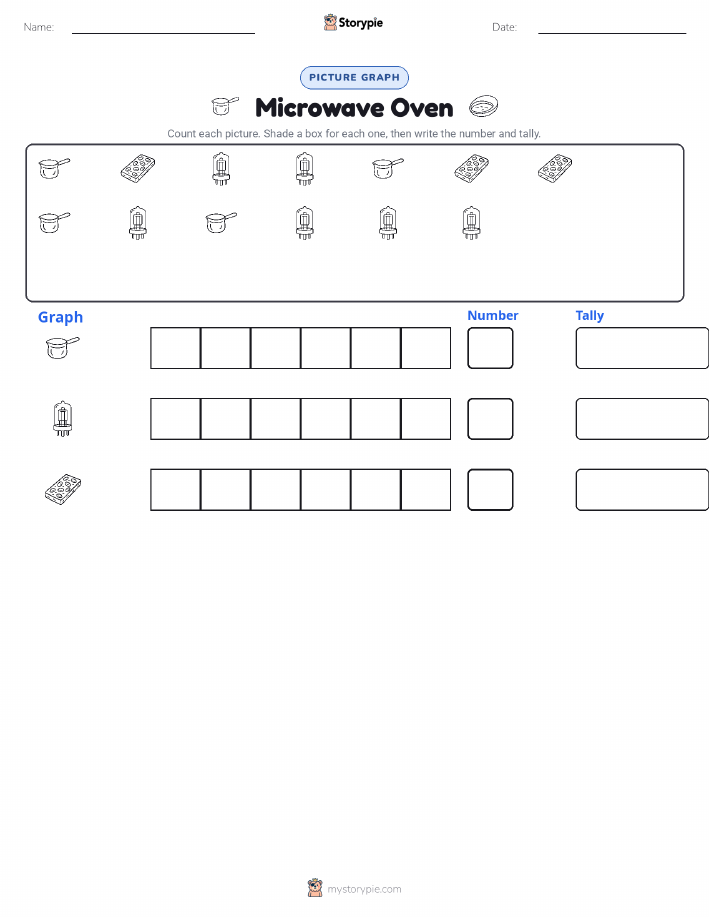 Name:

Storypie

Date:

PICTURE GRAPH

Microwave Oven

Count each picture. Shade a box for each one, then write the number and tally.

Graph

Number

Tally

mystorypie.com